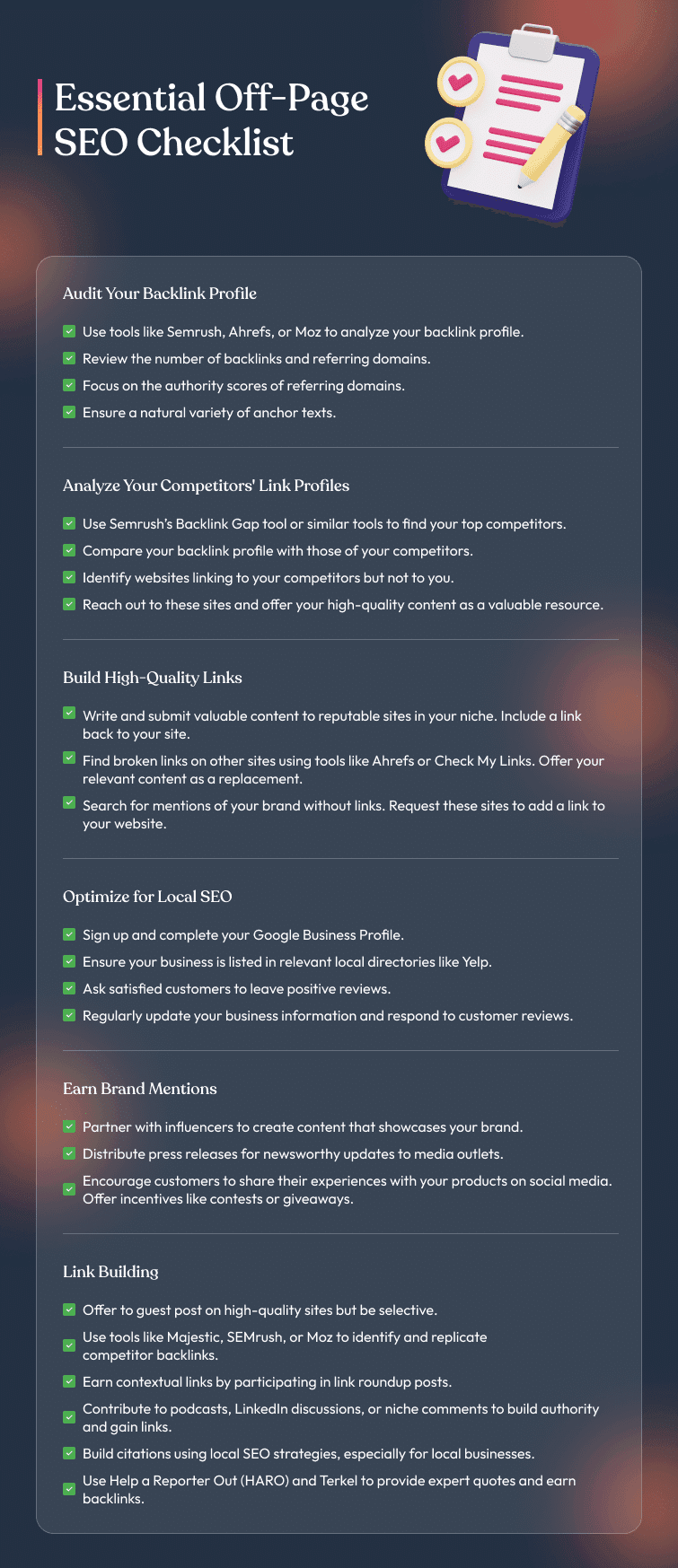 Essential Off-Page SEO Checklist

Audit Your Backlink Profile

Use tools like Semrush, Ahrefs, or Moz to analyze your backlink profile.
Review the number of backlinks and referring domains.
Focus on the authority scores of referring domains.
Ensure a natural variety of anchor texts.

Analyze Your Competitors' Link Profiles

Use Semrush's Backlink Gap tool or similar tools to find your top competitors.
Compare your backlink profile with those of your competitors.
Identify websites linking to your competitors but not to you.
Reach out to these sites and offer your high-quality content as a valuable resource.

Build High-Quality Links

Write and submit valuable content to reputable sites in your niche. Include a link back to your site.
Find broken links on other sites using tools like Ahrefs or Check My Links. Offer your relevant content as a replacement.
Search for mentions of your brand without links. Request these sites to add a link to your website.

Optimize for Local SEO

Sign up and complete your Google Business Profile.
Ensure your business is listed in relevant local directories like Yelp.
Ask satisfied customers to leave positive reviews.
Regularly update your business information and respond to customer reviews.

Earn Brand Mentions

Partner with influencers to create content that showcases your brand.
Distribute press releases for newsworthy updates to media outlets.
Encourage customers to share their experiences with your products on social media. Offer incentives like contests or giveaways.

Link Building

Offer to guest post on high-quality sites but be selective.
Use tools like Majestic, SEMrush, or Moz to identify and replicate competitor backlinks.
Earn contextual links by participating in link roundup posts.
Contribute to podcasts, LinkedIn discussions, or niche comments to build authority and gain links.
Build citations using local SEO strategies, especially for local businesses.
Use Help a Reporter Out (HARO) and Terkel to provide expert quotes and earn backlinks.